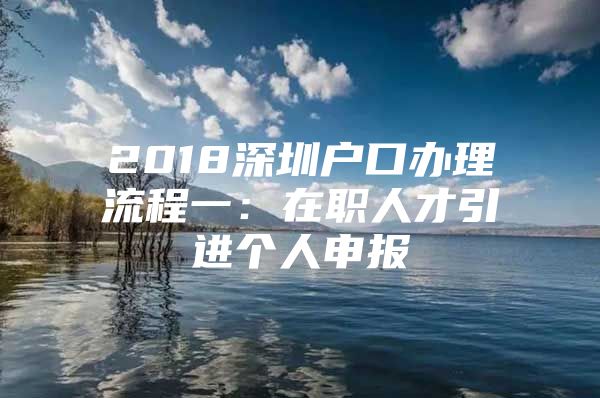 2018深圳户口办理流程一：在职人才引进个人申报